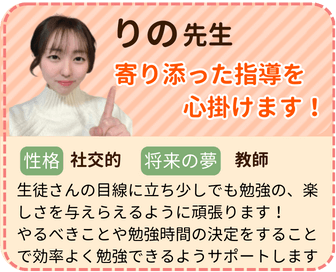 りの先生

寄り添った指導を心掛けます！

性格 社交的 将来の夢 教師

生徒さんの目線に立ち少しでも勉強の、楽しさを与えらえるように頑張ります！
やるべきことや勉強時間の決定をすることで効率よく勉強できるようサポートします